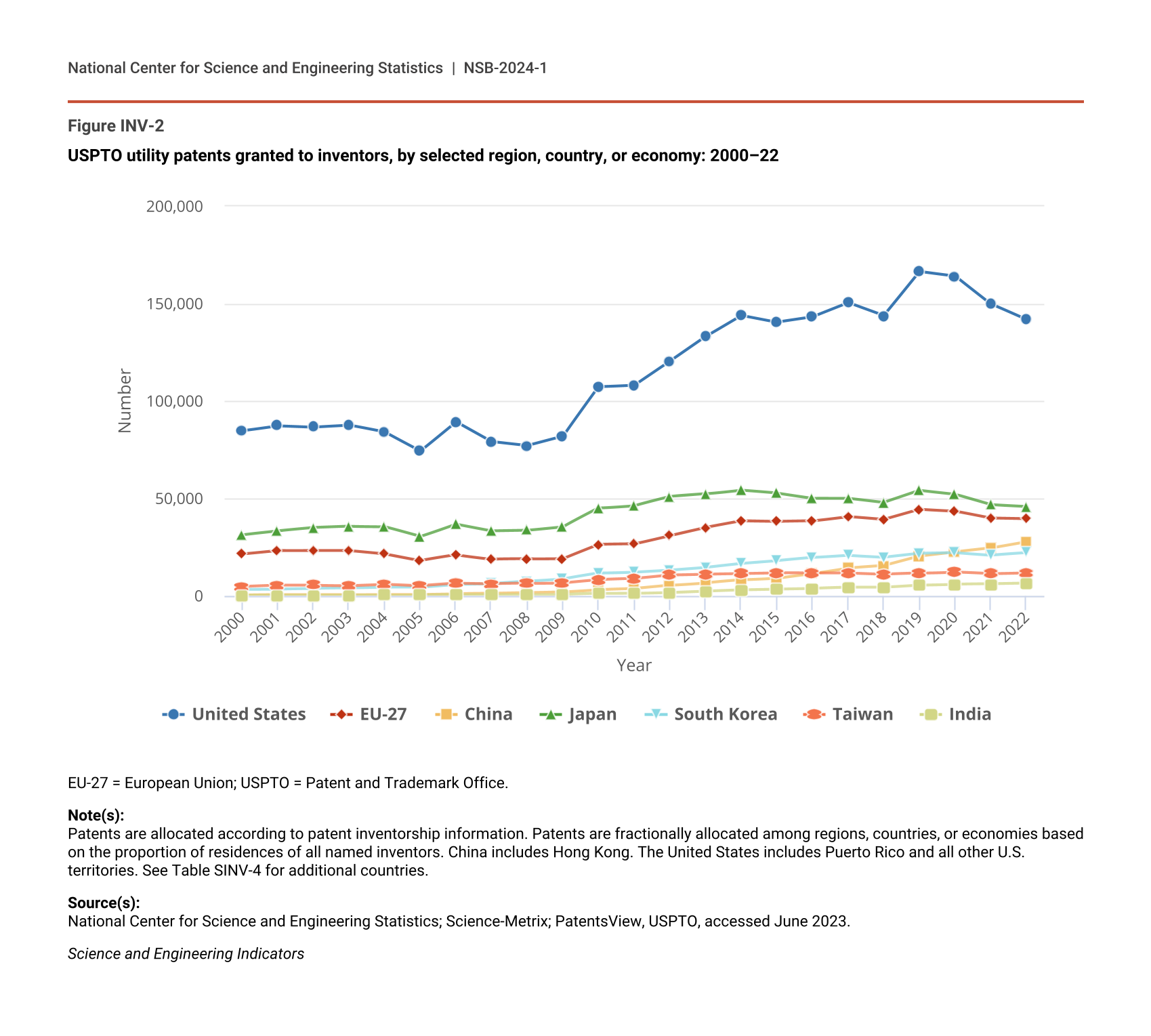 National Center for Science and Engineering Statistics | NSB-2024-1

Figure INV-2

USPTO utility patents granted to inventors, by selected region, country, or economy: 2000–22

200,000
150,000
100,000
50,000
0

Number

2000 2001 2002 2003 2004 2005 2006 2007 2008 2009 2010 2011 2012 2013 2014 2015 2016 2017 2018 2019 2020 2021 2022

Year

United States EU-27 China Japan South Korea Taiwan India

EU-27 = European Union; USPTO = Patent and Trademark Office.

Note(s):
Patents are allocated according to patent inventorship information. Patents are fractionally allocated among regions, countries, or economies based on the proportion of residences of all named inventors. China includes Hong Kong. The United States includes Puerto Rico and all other U.S. territories. See Table SINV-4 for additional countries.

Source(s):
National Center for Science and Engineering Statistics; Science-Metrix; PatentsView, USPTO, accessed June 2023.

Science and Engineering Indicators